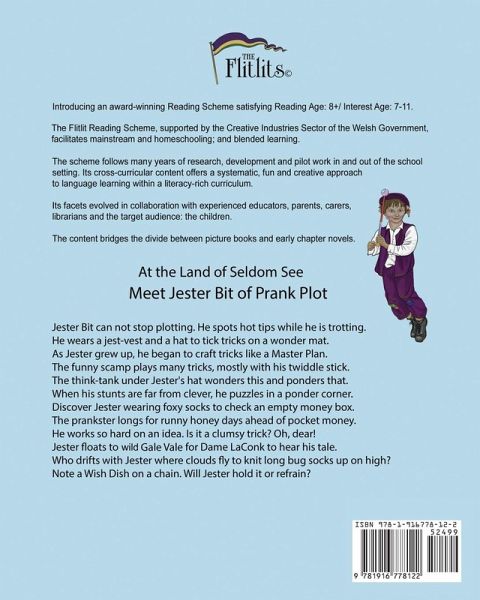 THE
Flitlits©

Introducing an award-winning Reading Scheme satisfying Reading Age: 8+/ Interest Age: 7-11.

The Flitlit Reading Scheme, supported by the Creative Industries Sector of the Welsh Government, facilitates mainstream and homeschooling; and blended learning.

The scheme follows many years of research, development and pilot work in and out of the school setting. Its cross-curricular content offers a systematic, fun and creative approach to language learning within a literacy-rich curriculum.

Its facets evolved in collaboration with experienced educators, parents, carers, librarians and the target audience: the children.

The content bridges the divide between picture books and early chapter novels.

At the Land of Seldom See
Meet Jester Bit of Prank Plot

Jester Bit can not stop plotting. He spots hot tips while he is trotting.
He wears a jest-vest and a hat to tick tricks on a wonder mat.
As Jester grew up, he began to craft tricks like a Master Plan.
The funny scamp plays many tricks, mostly with his twiddle stick.
The think-tank under Jester's hat wonders this and ponders that.
When his stunts are far from clever, he puzzles in a ponder corner.
Discover Jester wearing foxy socks to check an empty money box.
The prankster longs for runny honey days ahead of pocket money.
He works so hard on an idea. Is it a clumsy trick? Oh, dear!
Jester floats to wild Gale Vale for Dame LaConk to hear his tale.
Who drifts with Jester where clouds fly to knit long bug socks up on high?
Note a Wish Dish on a chain. Will Jester hold it or refrain?

ISBN 978-1-916778-12-2
52499
9 781916 778122